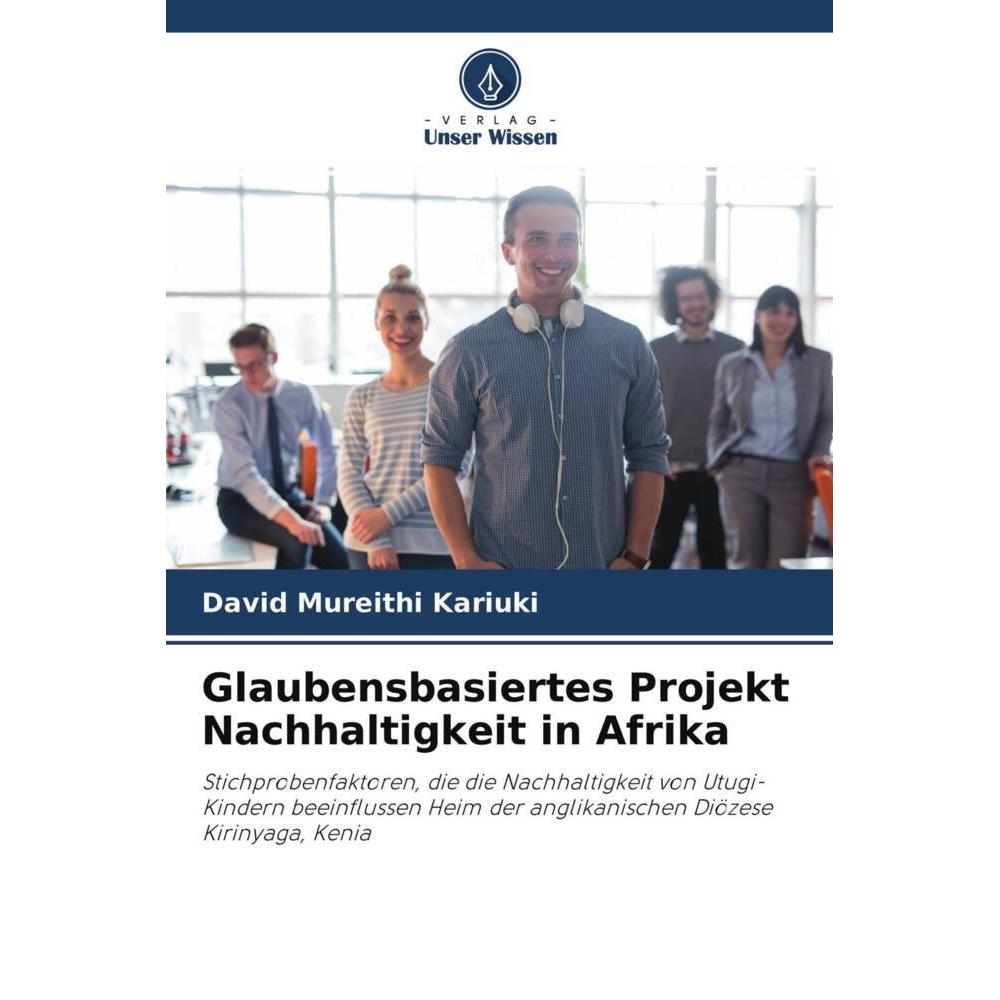 - VERLAG -
Unser Wissen

David Mureithi Kariuki

Glaubensbasiertes Projekt Nachhaltigkeit in Afrika

Stichprobenfaktoren, die die Nachhaltigkeit von Utugi-Kindern beeinflussen Heim der anglikanischen Diözese Kirinyaga, Kenia